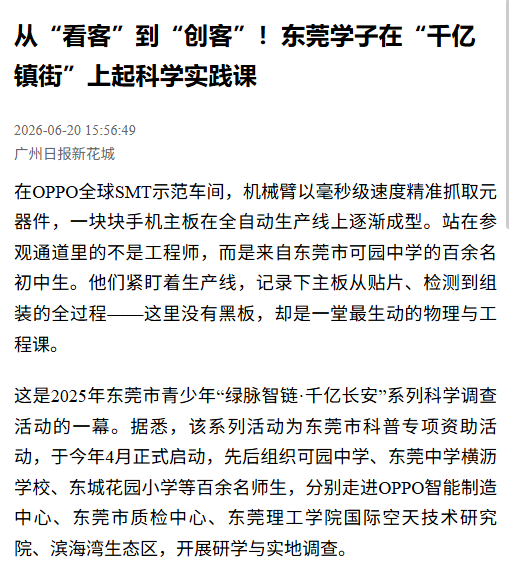 从“看客”到“创客”！东莞学子在“千亿镇街”上起科学实践课

2026-06-20 15:56:49
广州日报新花城

在OPPO全球SMT示范车间，机械臂以毫秒级速度精准抓取元器件，一块块手机主板在全自动生产线上逐渐成型。站在参观通道里的不是工程师，而是来自东莞市可园中学的百余名初中生。他们紧盯着生产线，记录下主板从贴片、检测到组装的全过程——这里没有黑板，却是一堂最生动的物理与工程课。

这是2025年东莞市青少年“绿脉智链·千亿长安”系列科学调查活动的一幕。据悉，该系列活动为东莞市科普专项资助活动，于今年4月正式启动，先后组织可园中学、东莞中学横沥学校、东城花园小学等百余名师生，分别走进OPPO智能制造中心、东莞市质检中心、东莞理工学院国际空天技术研究院、滨海湾生态区，开展研学与实地调查。